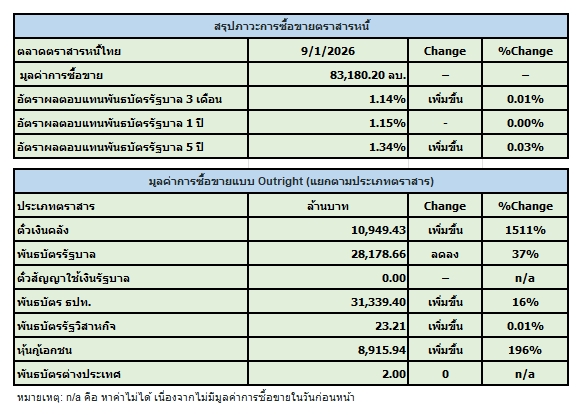 สรุปภาวะการซื้อขายตราสารหนี้

| ตลาดตราสารหนี้ไทย | 9/1/2026 | Change | %Change |
|---|---|---|---|
| มูลค่าการซื้อขาย | 83,180.20 ลบ. | – | – |
| อัตราผลตอบแทนพันธบัตรรัฐบาล 3 เดือน | 1.14% | เพิ่มขึ้น | 0.01% |
| อัตราผลตอบแทนพันธบัตรรัฐบาล 1 ปี | 1.15% | - | 0.00% |
| อัตราผลตอบแทนพันธบัตรรัฐบาล 5 ปี | 1.34% | เพิ่มขึ้น | 0.03% |

มูลค่าการซื้อขายแบบ Outright (แยกตามประเภทตราสาร)

| ประเภทตราสาร | ล้านบาท | Change | %Change |
|---|---|---|---|
| ตั๋วเงินคลัง | 10,949.43 | เพิ่มขึ้น | 1511% |
| พันธบัตรรัฐบาล | 28,178.66 | ลดลง | 37% |
| ตั๋วสัญญาใช้เงินรัฐบาล | 0.00 | – | n/a |
| พันธบัตร ธปท. | 31,339.40 | เพิ่มขึ้น | 16% |
| พันธบัตรรัฐวิสาหกิจ | 23.21 | เพิ่มขึ้น | 0.01% |
| หุ้นกู้เอกชน | 8,915.94 | เพิ่มขึ้น | 196% |
| พันธบัตรต่างประเทศ | 2.00 | 0 | n/a |

หมายเหตุ: n/a คือ หาค่าไม่ได้ เนื่องจากไม่มีมูลค่าการซื้อขายในวันก่อนหน้า